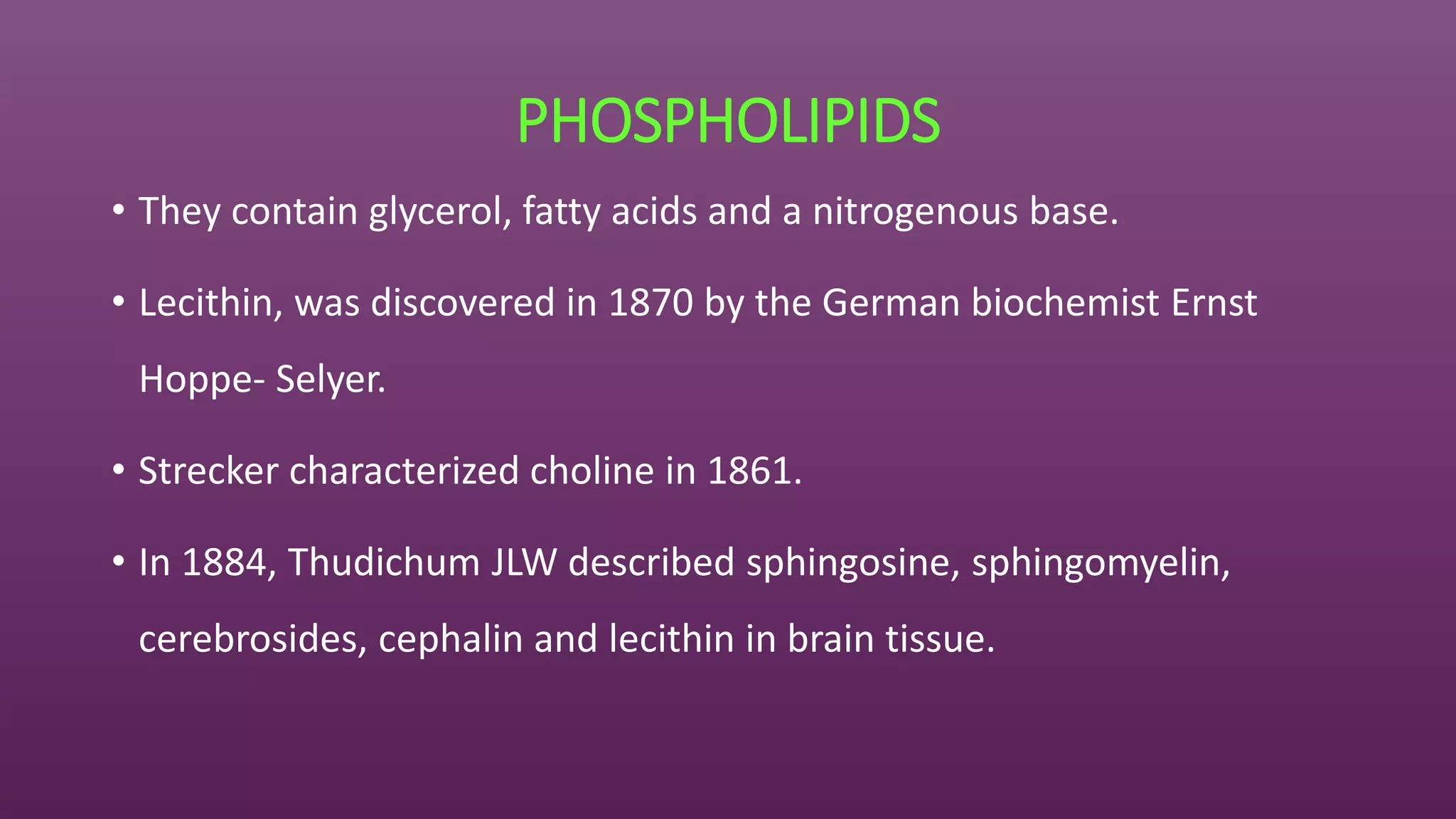 PHOSPHOLIPIDS

• They contain glycerol, fatty acids and a nitrogenous base.

• Lecithin, was discovered in 1870 by the German biochemist Ernst Hoppe- Selyer.

• Strecker characterized choline in 1861.

• In 1884, Thudichum JLW described sphingosine, sphingomyelin, cerebrosides, cephalin and lecithin in brain tissue.